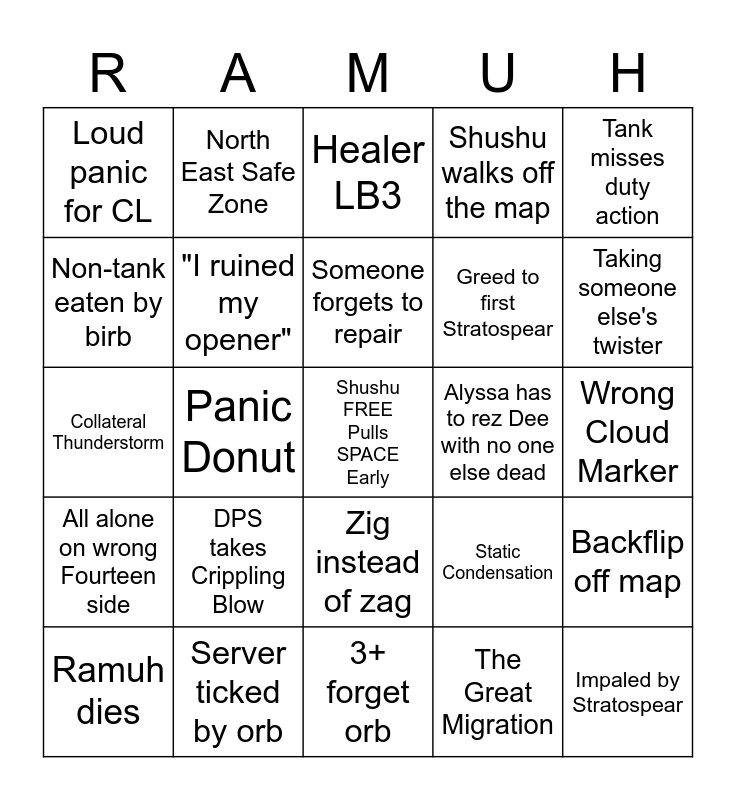 | R | A | M | U | H |
|---|---|---|---|---|
| Loud panic for CL | North East Safe Zone | Healer LB3 | Shushu walks off the map | Tank misses duty action |
| Non-tank eaten by birb | "I ruined my opener" | Someone forgets to repair | Greed to first Stratospear | Taking someone else's twister |
| Collateral Thunderstorm | Panic Donut | Shushu FREE Pulls SPACE Early | Alyssa has to rez Dee with no one else dead | Wrong Cloud Marker |
| All alone on wrong Fourteen side | DPS takes Crippling Blow | Zig instead of zag | Static Condensation | Backflip off map |
| Ramuh dies | Server ticked by orb | 3+ forget orb | The Great Migration | Impaled by Stratospear |